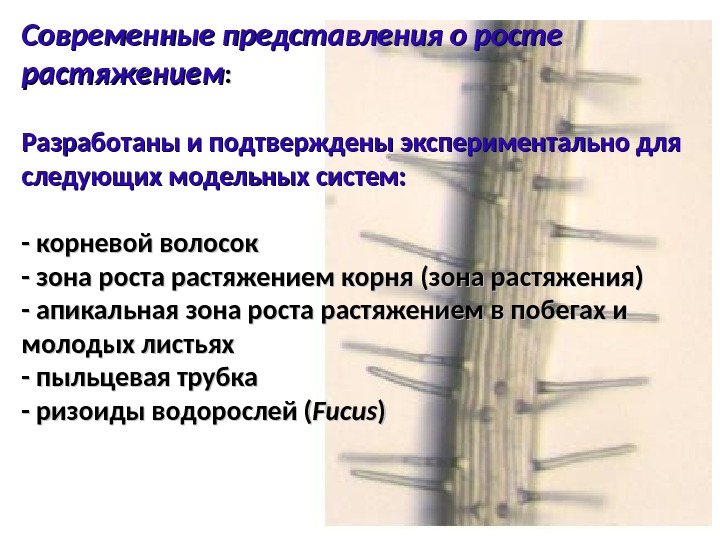 Современные представления о росте растяжением:

Разработаны и подтверждены экспериментально для следующих модельных систем:

- корневой волосок
- зона роста растяжением корня (зона растяжения)
- апикальная зона роста растяжением в побегах и молодых листьях
- пыльцевая трубка
- ризоиды водорослей (Fucus)